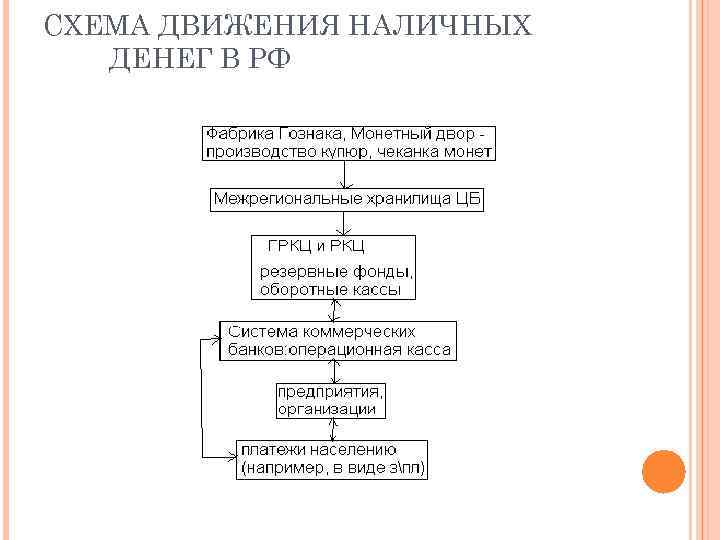 СХЕМА ДВИЖЕНИЯ НАЛИЧНЫХ ДЕНЕГ В РФ

Фабрика Гознака, Монетный двор - производство купюр, чеканка монет

Межрегиональные хранилища ЦБ

ГРКЦ и РКЦ

резервные фонды, оборотные кассы

Система коммерческих банков:операционная касса

предприятия, организации

платежи населению (например, в виде з\пл)